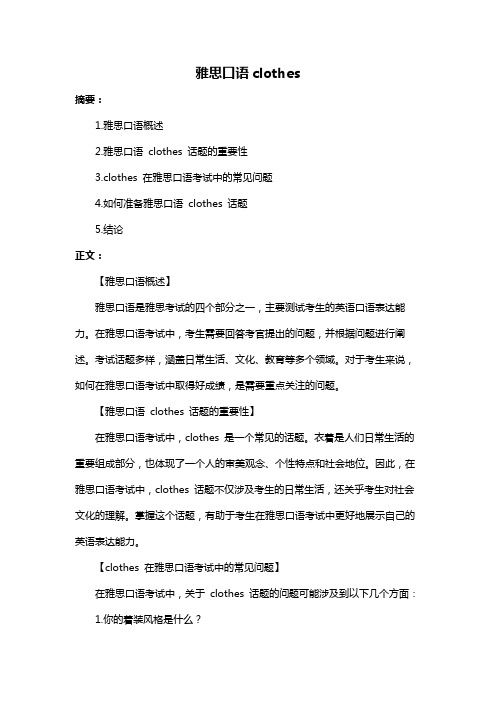 雅思口语 clothes

摘要：

1.雅思口语概述

2.雅思口语 clothes 话题的重要性

3.clothes 在雅思口语考试中的常见问题

4.如何准备雅思口语 clothes 话题

5.结论

正文：

【雅思口语概述】

雅思口语是雅思考试的四个部分之一，主要测试考生的英语口语表达能力。在雅思口语考试中，考生需要回答考官提出的问题，并根据问题进行阐述。考试话题多样，涵盖日常生活、文化、教育等多个领域。对于考生来说，如何在雅思口语考试中取得好成绩，是需要重点关注的问题。

【雅思口语 clothes 话题的重要性】

在雅思口语考试中，clothes 是一个常见的话题。衣着是人们日常生活的重要组成部分，也体现了一个人的审美观念、个性特点和社会地位。因此，在雅思口语考试中，clothes 话题不仅涉及考生的日常生活，还关乎考生对社会文化的理解。掌握这个话题，有助于考生在雅思口语考试中更好地展示自己的英语表达能力。

【clothes 在雅思口语考试中的常见问题】

在雅思口语考试中，关于 clothes 话题的问题可能涉及到以下几个方面：

1.你的着装风格是什么？